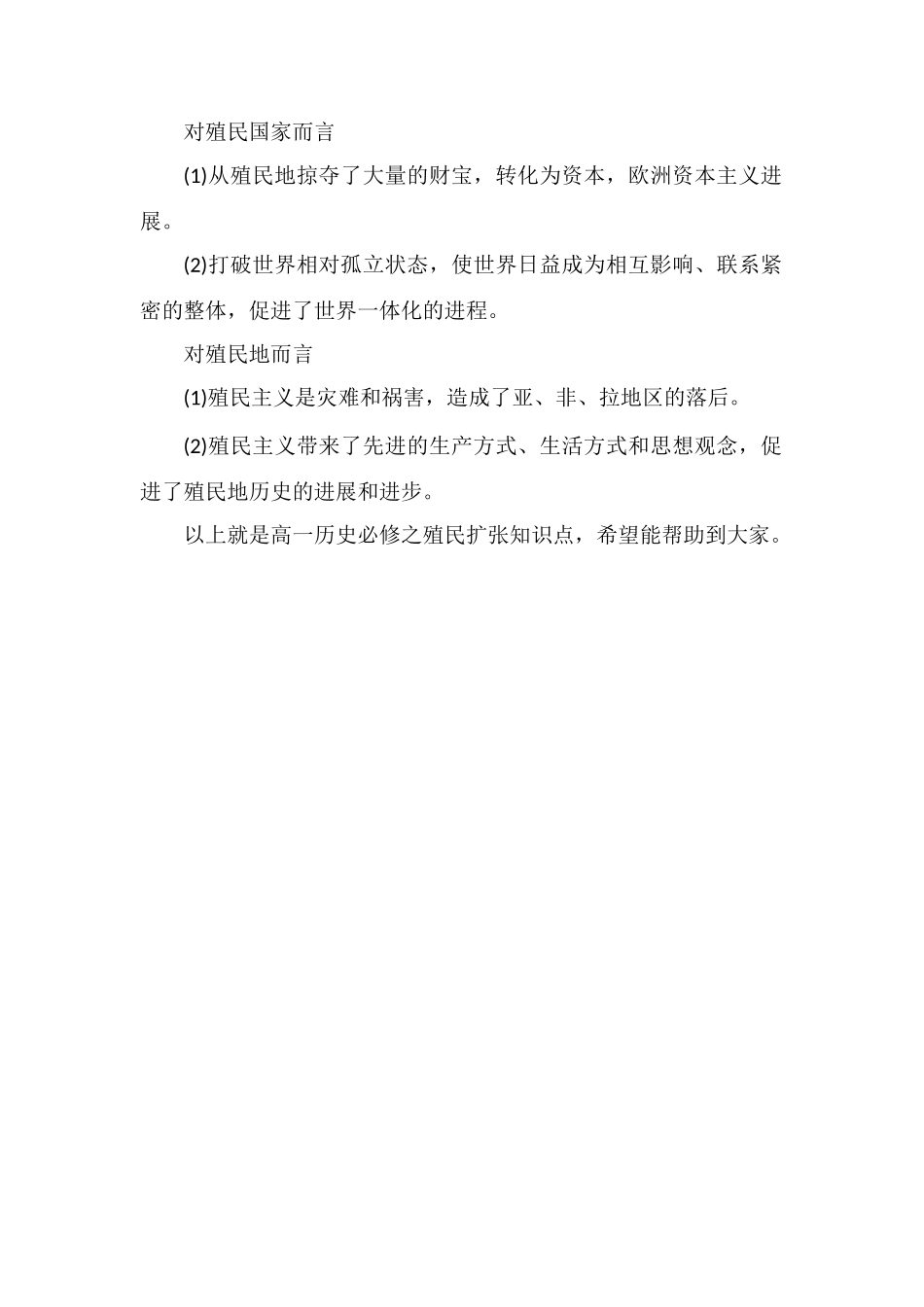 对殖民国家而言

(1)从殖民地掠夺了大量的财宝，转化为资本，欧洲资本主义进展。

(2)打破世界相对孤立状态，使世界日益成为相互影响、联系紧密的整体，促进了世界一体化的进程。

对殖民地而言

(1)殖民主义是灾难和祸害，造成了亚、非、拉地区的落后。

(2)殖民主义带来了先进的生产方式、生活方式和思想观念，促进了殖民地历史的进展和进步。

以上就是高一历史必修之殖民扩张知识点，希望能帮助到大家。